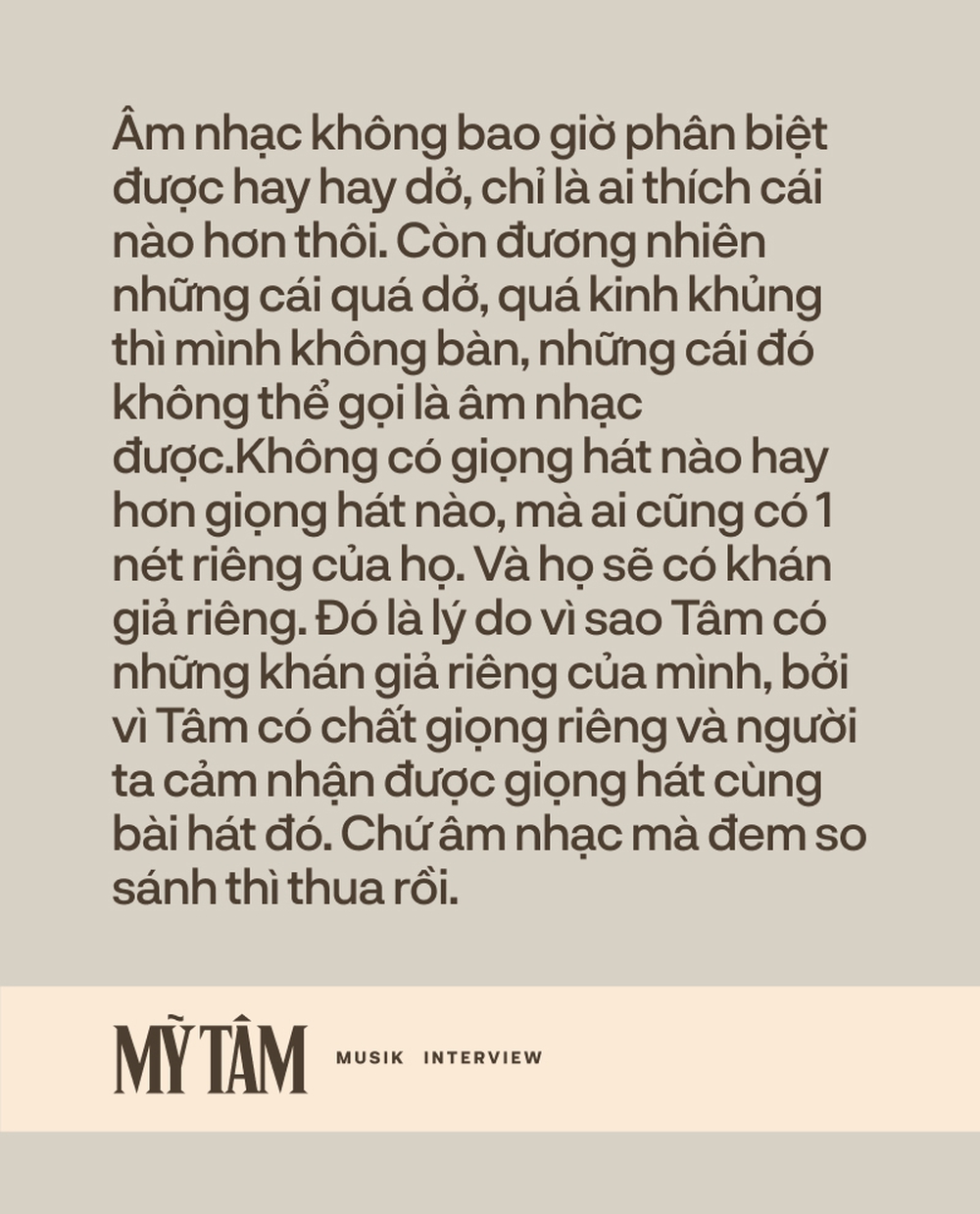 Âm nhạc không bao giờ phân biệt được hay hay dở, chỉ là ai thích cái nào hơn thôi. Còn đương nhiên những cái quá dở, quá kinh khủng thì mình không bàn, những cái đó không thể gọi là âm nhạc được.Không có giọng hát nào hay hơn giọng hát nào, mà ai cũng có 1 nét riêng của họ. Và họ sẽ có khán giả riêng. Đó là lý do vì sao Tâm có những khán giả riêng của mình, bởi vì Tâm có chất giọng riêng và người ta cảm nhận được giọng hát cùng bài hát đó. Chứ âm nhạc mà đem so sánh thì thua rồi.

MỸ TÂM

MUSIK INTERVIEW